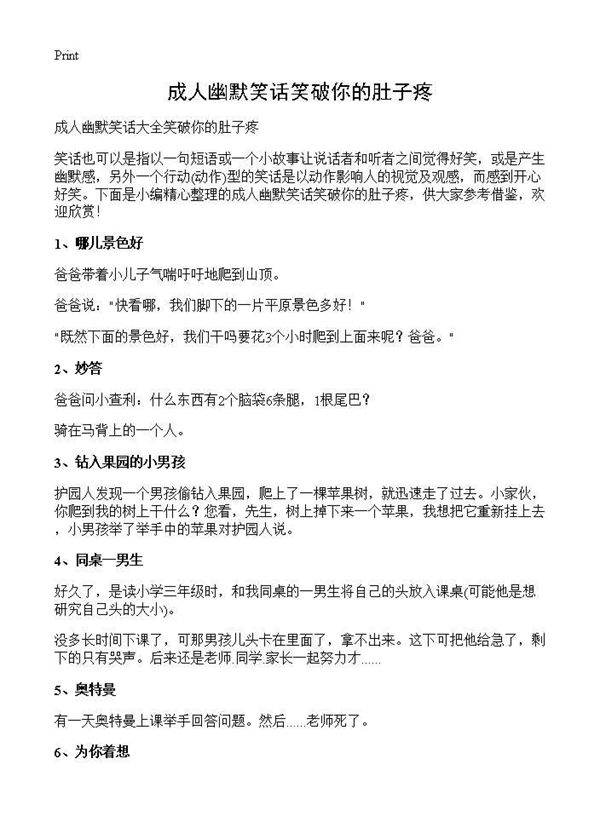 Print

成人幽默笑话笑破你的肚子疼

成人幽默笑话大全笑破你的肚子疼

笑话也可以是指以一句短语或一个小故事让说话者和听者之间觉得好笑，或是产生幽默感，另外一个行动(动作)型的笑话是以动作影响人的视觉及观感，而感到开心好笑。下面是小编精心整理的成人幽默笑话笑破你的肚子疼，供大家参考借鉴，欢迎欣赏！

1、哪儿景色好

爸爸带着小儿子气喘吁吁地爬到山顶。

爸爸说："快看哪，我们脚下的一片平原景色多好！"

"既然下面的景色好，我们干吗要花3个小时爬到上面来呢？爸爸。"

2、妙答

爸爸问小查利：什么东西有2个脑袋6条腿，1根尾巴？

骑在马背上的一个人。

3、钻入果园的小男孩

护园人发现一个男孩偷钻入果园，爬上了一棵苹果树，就迅速走了过去。小家伙，你爬到我的树上干什么？您看，先生，树上掉下来一个苹果，我想把它重新挂上去，小男孩举了举手中的苹果对护园人说。

4、同桌一男生

好久了，是读小学三年级时，和我同桌的一男生将自己的头放入课桌(可能他是想研究自己头的大小)。

没多长时间下课了，可那男孩儿头卡在里面了，拿不出来。这下可把他给急了，剩下的只有哭声。后来还是老师.同学.家长一起努力才……

5、奥特曼

有一天奥特曼上课举手回答问题。然后……老师死了。

6、为你着想